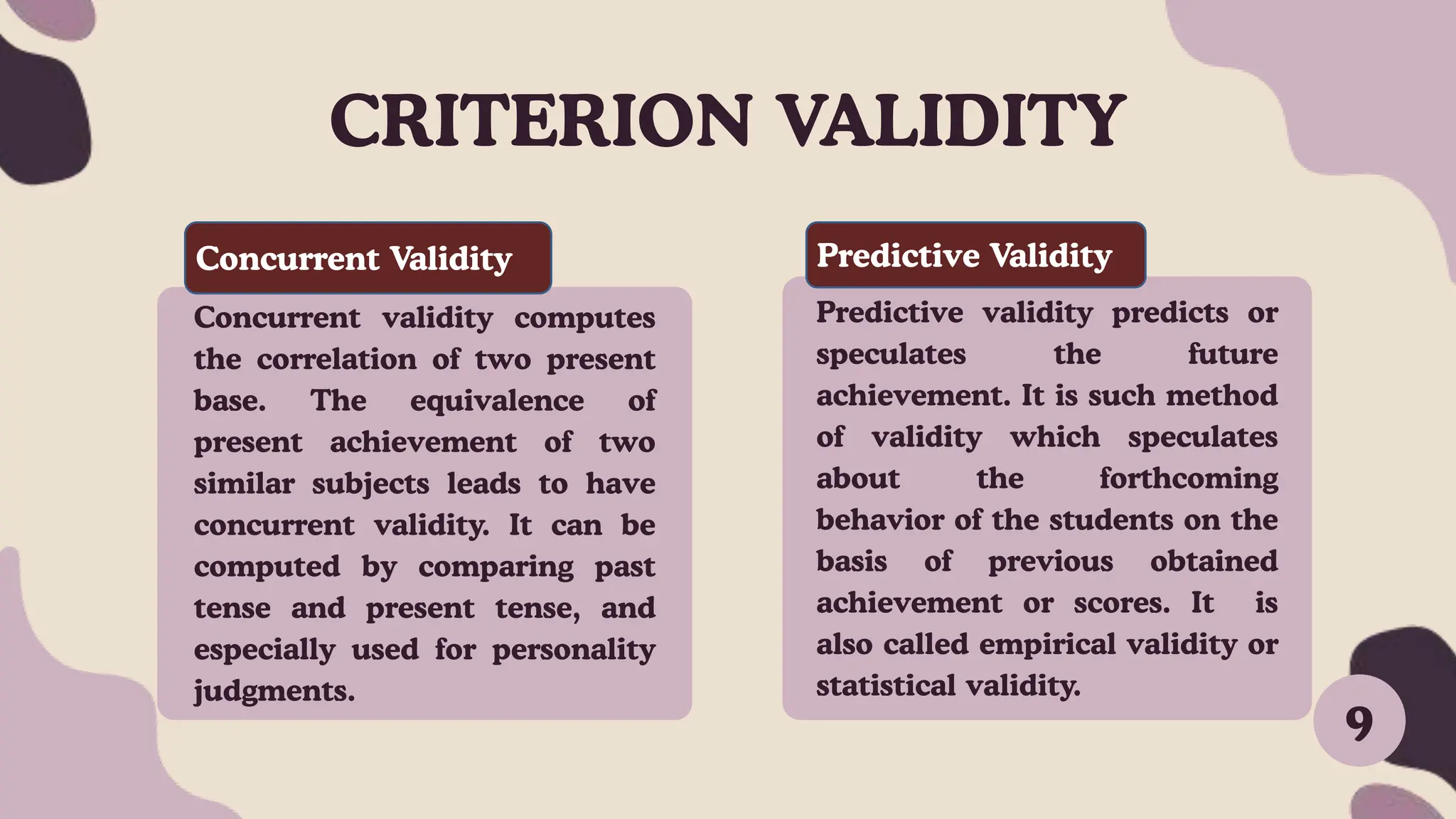 CRITERION VALIDITY

Concurrent Validity

Concurrent validity computes the correlation of two present base. The equivalence of present achievement of two similar subjects leads to have concurrent validity. It can be computed by comparing past tense and present tense, and especially used for personality judgments.

Predictive Validity

Predictive validity predicts or speculates the future achievement. It is such method of validity which speculates about the forthcoming behavior of the students on the basis of previous obtained achievement or scores. It is also called empirical validity or statistical validity.

9